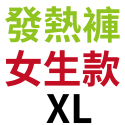 發熱褲
女生款
XL